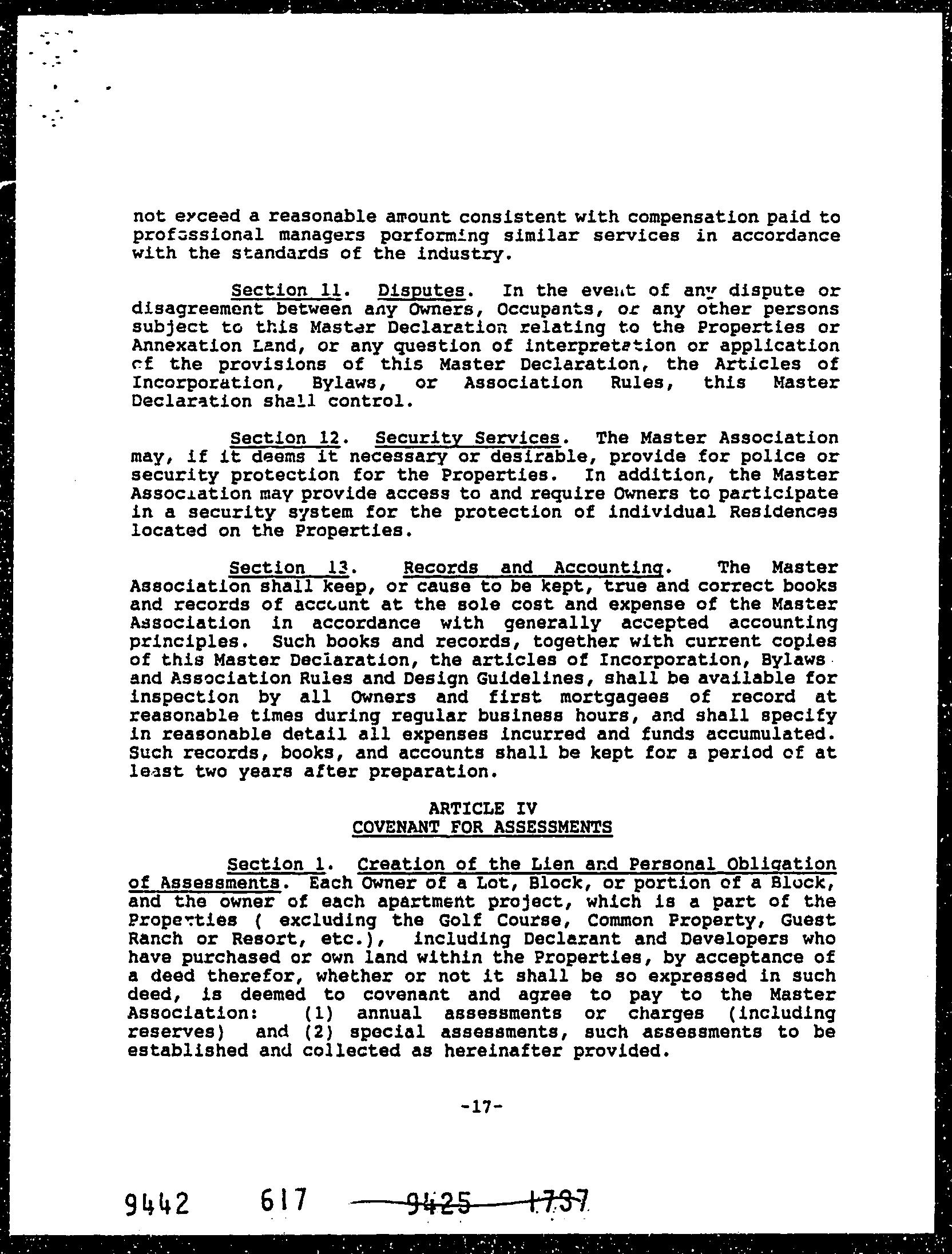 not exceed a reasonable amount consistent with compensation paid to professional managers performing similar services in accordance with the standards of the industry.

Section 11. Disputes. In the event of any dispute or disagreement between any Owners, Occupants, or any other persons subject to this Master Declaration relating to the Properties or Annexation Land, or any question of interpretation or application of the provisions of this Master Declaration, the Articles of Incorporation, Bylaws, or Association Rules, this Master Declaration shall control.

Section 12. Security Services. The Master Association may, if it deems it necessary or desirable, provide for police or security protection for the Properties. In addition, the Master Association may provide access to and require Owners to participate in a security system for the protection of individual Residences located on the Properties.

Section 13. Records and Accounting. The Master Association shall keep, or cause to be kept, true and correct books and records of account at the sole cost and expense of the Master Association in accordance with generally accepted accounting principles. Such books and records, together with current copies of this Master Declaration, the articles of Incorporation, Bylaws and Association Rules and Design Guidelines, shall be available for inspection by all Owners and first mortgagees of record at reasonable times during regular business hours, and shall specify in reasonable detail all expenses incurred and funds accumulated. Such records, books, and accounts shall be kept for a period of at least two years after preparation.

ARTICLE IV
COVENANT FOR ASSESSMENTS

Section 1. Creation of the Lien and Personal Obligation of Assessments. Each Owner of a Lot, Block, or portion of a Block, and the owner of each apartment project, which is a part of the Properties ( excluding the Golf Course, Common Property, Guest Ranch or Resort, etc.), including Declarant and Developers who have purchased or own land within the Properties, by acceptance of a deed therefor, whether or not it shall be so expressed in such deed, is deemed to covenant and agree to pay to the Master Association: (1) annual assessments or charges (including reserves) and (2) special assessments, such assessments to be established and collected as hereinafter provided.

-17-

9442 617 9425 1737